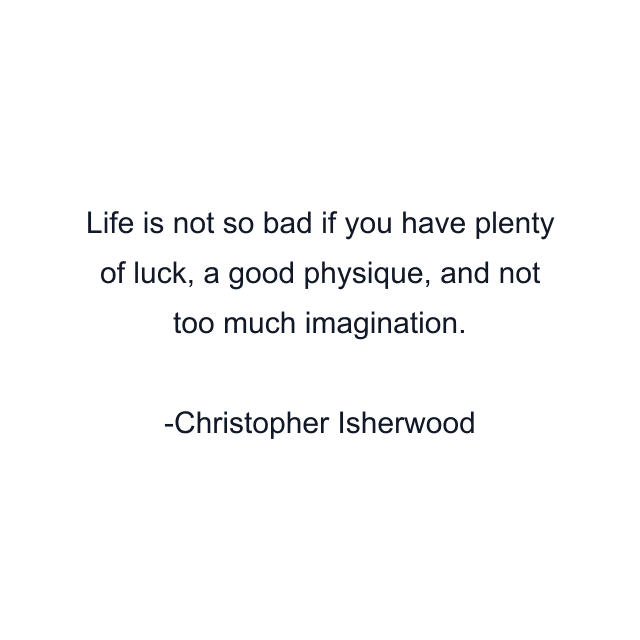 Life is not so bad if you have plenty of luck, a good physique, and not too much imagination.

-Christopher Isherwood